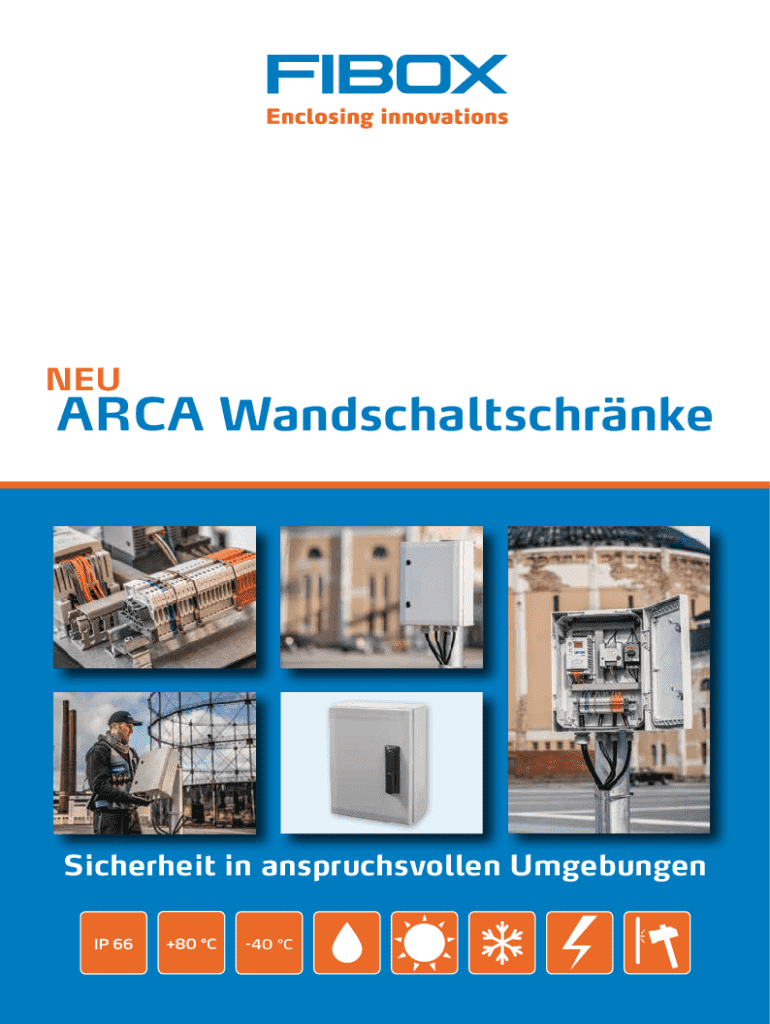 FIBOX
Enclosing innovations

NEU
ARCA Wandschaltschränke

Sicherheit in anspruchsvollen Umgebungen

IP 66
+80 °C
-40 °C